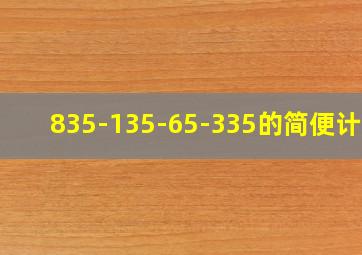 835-135-65-335的简便计